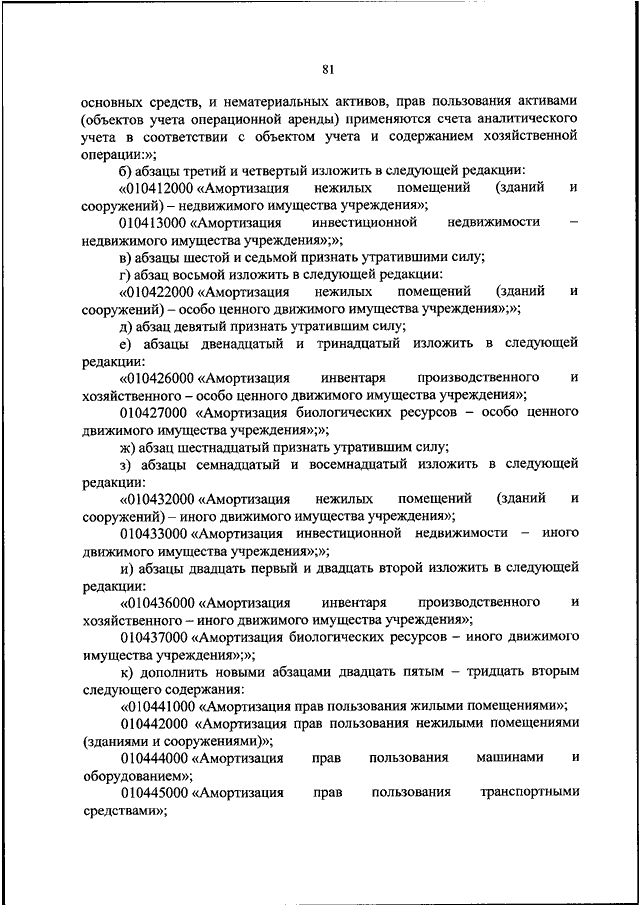 81

основных средств, и нематериальных активов, прав пользования активами (объектов учета операционной аренды) применяются счета аналитического учета в соответствии с объектом учета и содержанием хозяйственной операции:»;

б) абзацы третий и четвертый изложить в следующей редакции:

«010412000 «Амортизация нежилых помещений (зданий и сооружений) – недвижимого имущества учреждения»;

010413000 «Амортизация инвестиционной недвижимости – недвижимого имущества учреждения»;»;

в) абзацы шестой и седьмой признать утратившими силу;

г) абзац восьмой изложить в следующей редакции:

«010422000 «Амортизация нежилых помещений (зданий и сооружений) – особо ценного движимого имущества учреждения»;»;

д) абзац девятый признать утратившим силу;

е) абзацы двенадцатый и тринадцатый изложить в следующей редакции:

«010426000 «Амортизация инвентаря производственного и хозяйственного – особо ценного движимого имущества учреждения»;

010427000 «Амортизация биологических ресурсов – особо ценного движимого имущества учреждения»;»;

ж) абзац шестнадцатый признать утратившим силу;

з) абзацы семнадцатый и восемнадцатый изложить в следующей редакции:

«010432000 «Амортизация нежилых помещений (зданий и сооружений) – иного движимого имущества учреждения»;

010433000 «Амортизация инвестиционной недвижимости – иного движимого имущества учреждения»;»;

и) абзацы двадцать первый и двадцать второй изложить в следующей редакции:

«010436000 «Амортизация инвентаря производственного и хозяйственного – иного движимого имущества учреждения»;

010437000 «Амортизация биологических ресурсов – иного движимого имущества учреждения»;»;

к) дополнить новыми абзацами двадцать пятым – тридцать вторым следующего содержания:

«010441000 «Амортизация прав пользования жилыми помещениями»;

010442000 «Амортизация прав пользования нежилыми помещениями (зданиями и сооружениями)»;

010444000 «Амортизация прав пользования машинами и оборудованием»;

010445000 «Амортизация прав пользования транспортными средствами»;